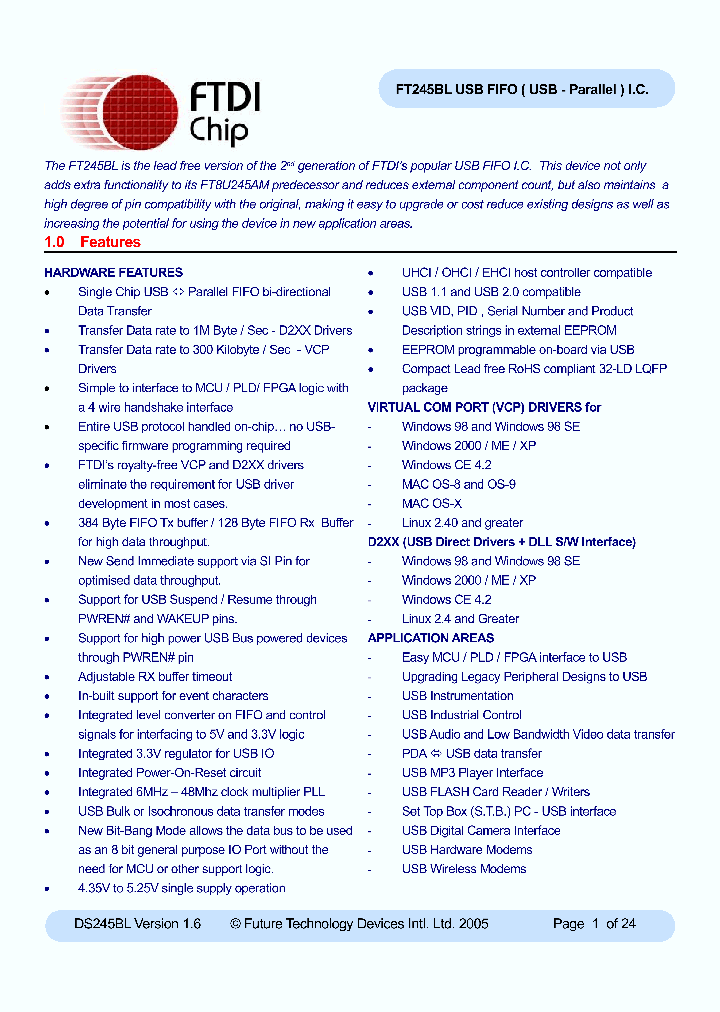 FTDI Chip

FT245BL USB FIFO ( USB - Parallel ) I.C.

The FT245BL is the lead free version of the 2nd generation of FTDI's popular USB FIFO I.C. This device not only adds extra functionality to its FT8U245AM predecessor and reduces external component count, but also maintains a high degree of pin compatibility with the original, making it easy to upgrade or cost reduce existing designs as well as increasing the potential for using the device in new application areas.

1.0 Features

HARDWARE FEATURES
• Single Chip USB <> Parallel FIFO bi-directional Data Transfer
• Transfer Data rate to 1M Byte / Sec - D2XX Drivers
• Transfer Data rate to 300 Kilobyte / Sec - VCP Drivers
• Simple to interface to MCU / PLD/ FPGA logic with a 4 wire handshake interface
• Entire USB protocol handled on-chip… no USB-specific firmware programming required
• FTDI's royalty-free VCP and D2XX drivers eliminate the requirement for USB driver development in most cases.
• 384 Byte FIFO Tx buffer / 128 Byte FIFO Rx Buffer for high data throughput.
• New Send Immediate support via SI Pin for optimised data throughput.
• Support for USB Suspend / Resume through PWREN# and WAKEUP pins.
• Support for high power USB Bus powered devices through PWREN# pin
• Adjustable RX buffer timeout
• In-built support for event characters
• Integrated level converter on FIFO and control signals for interfacing to 5V and 3.3V logic
• Integrated 3.3V regulator for USB IO
• Integrated Power-On-Reset circuit
• Integrated 6MHz – 48Mhz clock multiplier PLL
• USB Bulk or Isochronous data transfer modes
• New Bit-Bang Mode allows the data bus to be used as an 8 bit general purpose IO Port without the need for MCU or other support logic.
• 4.35V to 5.25V single supply operation
• UHCI / OHCI / EHCI host controller compatible
• USB 1.1 and USB 2.0 compatible
• USB VID, PID , Serial Number and Product Description strings in external EEPROM
• EEPROM programmable on-board via USB
• Compact Lead free RoHS compliant 32-LD LQFP package

VIRTUAL COM PORT (VCP) DRIVERS for
- Windows 98 and Windows 98 SE
- Windows 2000 / ME / XP
- Windows CE 4.2
- MAC OS-8 and OS-9
- MAC OS-X
- Linux 2.40 and greater

D2XX (USB Direct Drivers + DLL S/W Interface)
- Windows 98 and Windows 98 SE
- Windows 2000 / ME / XP
- Windows CE 4.2
- Linux 2.4 and Greater

APPLICATION AREAS
- Easy MCU / PLD / FPGA interface to USB
- Upgrading Legacy Peripheral Designs to USB
- USB Instrumentation
- USB Industrial Control
- USB Audio and Low Bandwidth Video data transfer
- PDA ⇔ USB data transfer
- USB MP3 Player Interface
- USB FLASH Card Reader / Writers
- Set Top Box (S.T.B.) PC - USB interface
- USB Digital Camera Interface
- USB Hardware Modems
- USB Wireless Modems

DS245BL Version 1.6 © Future Technology Devices Intl. Ltd. 2005 Page 1 of 24